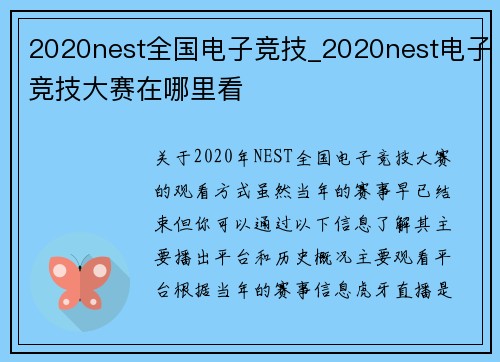 2020nest全国电子竞技_2020nest电子竞技大赛在哪里看

关于2020年NEST全国电子竞技大赛的观看方式虽然当年的赛事早已结束但你可以通过以下信息了解其主要播出平台和历史概况主要观看平台根据当年的赛事信息虎牙直播是